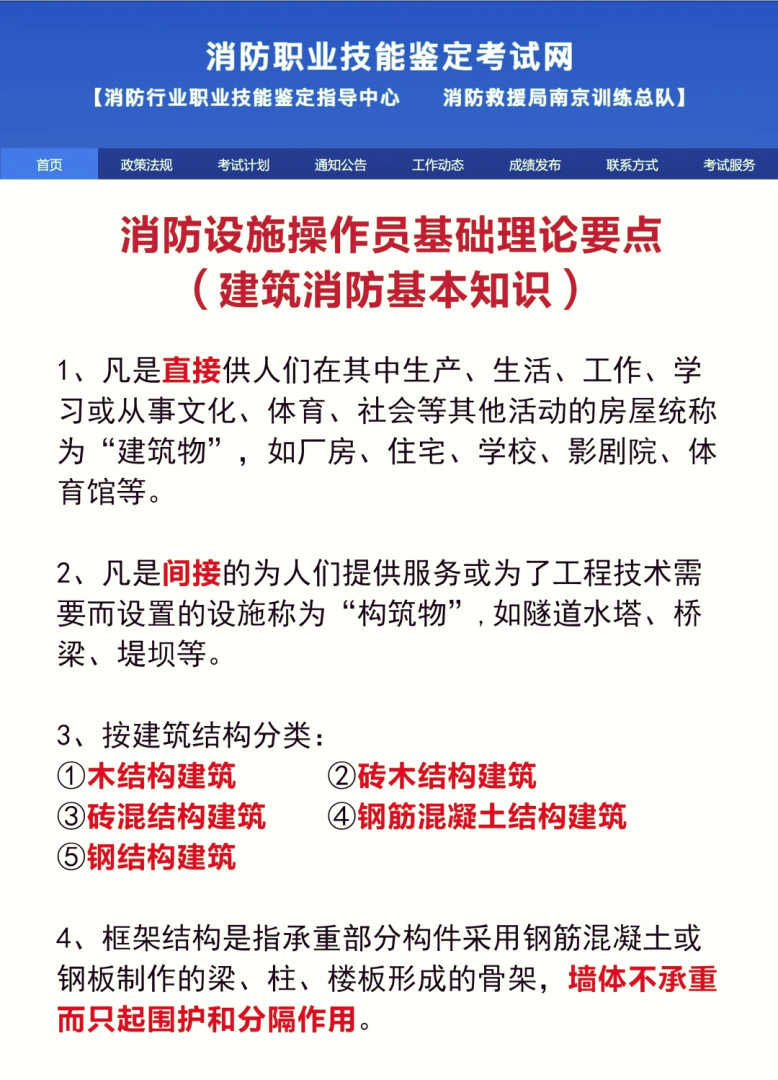 消防职业技能鉴定考试网

【消防行业职业技能鉴定指导中心　　消防救援局南京训练总队】

首页　政策法规　考试计划　通知公告　工作动态　成绩发布　联系方式　考试服务

消防设施操作员基础理论要点
（建筑消防基本知识）

1、凡是直接供人们在其中生产、生活、工作、学习或从事文化、体育、社会等其他活动的房屋统称为“建筑物”，如厂房、住宅、学校、影剧院、体育馆等。

2、凡是间接的为人们提供服务或为了工程技术需要而设置的设施称为“构筑物”，如隧道水塔、桥梁、堤坝等。

3、按建筑结构分类：
①木结构建筑　②砖木结构建筑
③砖混结构建筑　④钢筋混凝土结构建筑
⑤钢结构建筑

4、框架结构是指承重部分构件采用钢筋混凝土或钢板制作的梁、柱、楼板形成的骨架，墙体不承重而只起围护和分隔作用。